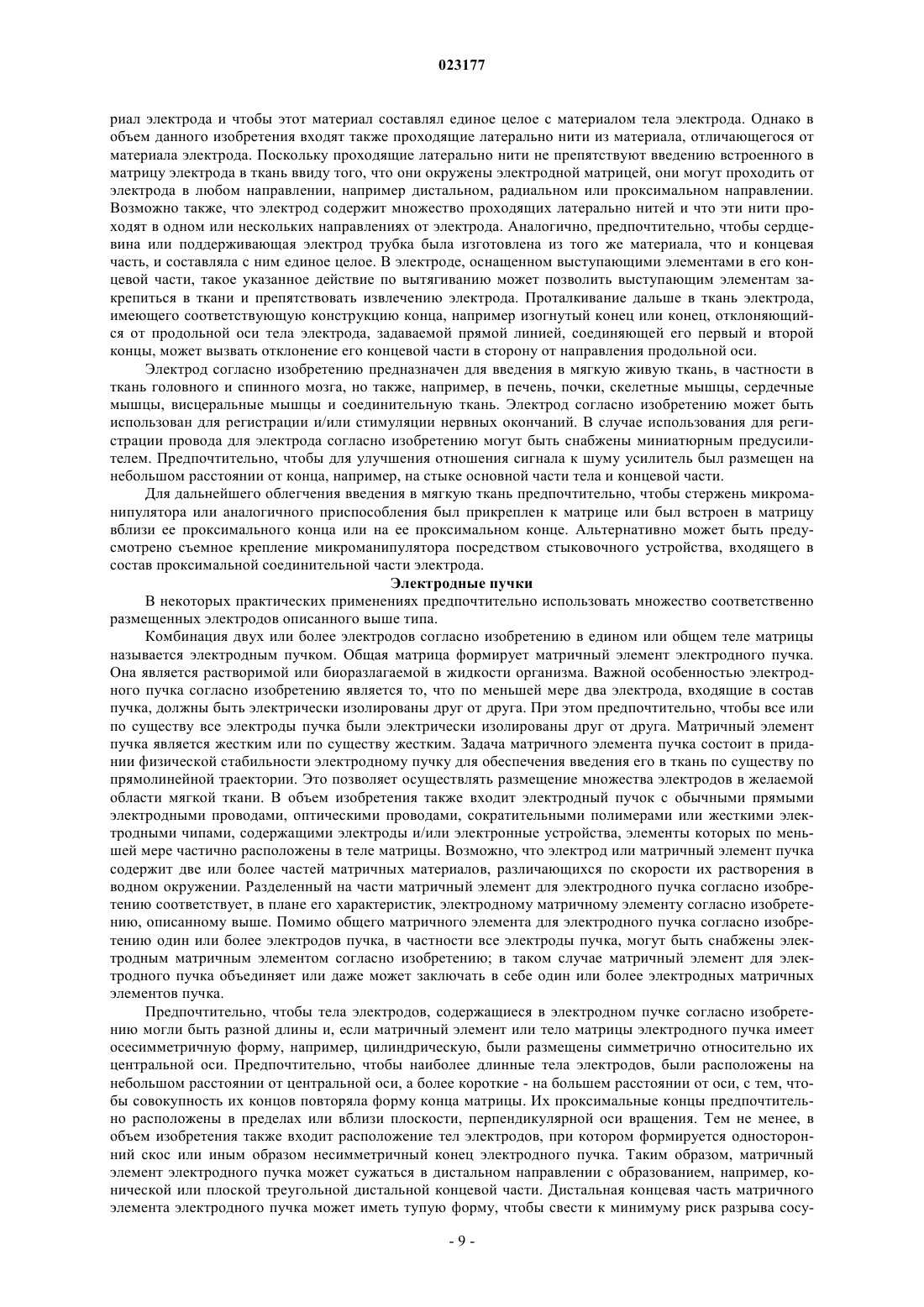 023177

риал электрода и чтобы этот материал составлял единое целое с материалом тела электрода. Однако в объем данного изобретения входят также проходящие латерально нити из материала, отличающегося от материала электрода. Поскольку проходящие латерально нити не препятствуют введению встроенного в матрицу электрода в ткань ввиду того, что они окружены электродной матрицей, они могут проходить от электрода в любом направлении, например дистальном, радиальном или проксимальном направлении. Возможно также, что электрод содержит множество проходящих латерально нитей и что эти нити проходят в одном или нескольких направлениях от электрода. Аналогично, предпочтительно, чтобы сердцевина или поддерживающая электрод трубка была изготовлена из того же материала, что и концевая часть, и составляла с ним единое целое. В электроде, оснащенном выступающими элементами в его концевой части, такое указанное действие по вытягиванию может позволить выступающим элементам закрепиться в ткани и препятствовать извлечению электрода. Проталкивание дальше в ткань электрода, имеющего соответствующую конструкцию конца, например изогнутый конец или конец, отклоняющийся от продольной оси тела электрода, задаваемой прямой линией, соединяющей его первый и второй концы, может вызвать отклонение его концевой части в сторону от направления продольной оси.

Электрод согласно изобретению предназначен для введения в мягкую живую ткань, в частности в ткань головного и спинного мозга, но также, например, в печень, почки, скелетные мышцы, сердечные мышцы, висцеральные мышцы и соединительную ткань. Электрод согласно изобретению может быть использован для регистрации и/или стимуляции нервных окончаний. В случае использования для регистрации провода для электрода согласно изобретению могут быть снабжены миниатюрным предусилителем. Предпочтительно, чтобы для улучшения отношения сигнала к шуму усилитель был размещен на небольшом расстоянии от конца, например, на стыке основной части тела и концевой части.

Для дальнейшего облегчения введения в мягкую ткань предпочтительно, чтобы стержень микроманипулятора или аналогичного приспособления был прикреплен к матрице или был встроен в матрицу вблизи ее проксимального конца или на ее проксимальном конце. Альтернативно может быть предусмотрено съемное крепление микроманипулятора посредством стыковочного устройства, входящего в состав проксимальной соединительной части электрода.

Электродные пучки

В некоторых практических применениях предпочтительно использовать множество соответственно размещенных электродов описанного выше типа.

Комбинация двух или более электродов согласно изобретению в едином или общем теле матрицы называется электродным пучком. Общая матрица формирует матричный элемент электродного пучка. Она является растворимой или биоразлагаемой в жидкости организма. Важной особенностью электродного пучка согласно изобретению является то, что по меньшей мере два электрода, входящие в состав пучка, должны быть электрически изолированы друг от друга. При этом предпочтительно, чтобы все или по существу все электроды пучка были электрически изолированы друг от друга. Матричный элемент пучка является жестким или по существу жестким. Задача матричного элемента пучка состоит в придании физической стабильности электродному пучку для обеспечения введения его в ткань по существу по прямолинейной траектории. Это позволяет осуществлять размещение множества электродов в желаемой области мягкой ткани. В объем изобретения также входит электродный пучок с обычными прямыми электродными проводами, оптическими проводами, сократительными полимерами или жесткими электродными чипами, содержащими электроды и/или электронные устройства, элементы которых по меньшей мере частично расположены в теле матрицы. Возможно, что электрод или матричный элемент пучка содержит две или более частей матричных материалов, различающихся по скорости их растворения в водном окружении. Разделенный на части матричный элемент для электродного пучка согласно изобретению соответствует, в плане его характеристик, электродному матричному элементу согласно изобретению, описанному выше. Помимо общего матричного элемента для электродного пучка согласно изобретению один или более электродов пучка, в частности все электроды пучка, могут быть снабжены электродным матричным элементом согласно изобретению; в таком случае матричный элемент для электродного пучка объединяет или даже может заключать в себе один или более электродных матричных элементов пучка.

Предпочтительно, чтобы тела электродов, содержащиеся в электродном пучке согласно изобретению могли быть разной длины и, если матричный элемент или тело матрицы электродного пучка имеет осесимметричную форму, например, цилиндрическую, были размещены симметрично относительно их центральной оси. Предпочтительно, чтобы наиболее длинные тела электродов, были расположены на небольшом расстоянии от центральной оси, а более короткие - на большем расстоянии от оси, с тем, чтобы совокупность их концов повторяла форму конца матрицы. Их проксимальные концы предпочтительно расположены в пределах или вблизи плоскости, перпендикулярной оси вращения. Тем не менее, в объем изобретения также входит расположение тел электродов, при котором формируется односторонний скос или иным образом несимметричный конец электродного пучка. Таким образом, матричный элемент электродного пучка может сужаться в дистальном направлении с образованием, например, конической или плоской треугольной дистальной концевой части. Дистальная концевая часть матричного элемента электродного пучка может иметь тупую форму, чтобы свести к минимуму риск разрыва сосу-

- 9 -